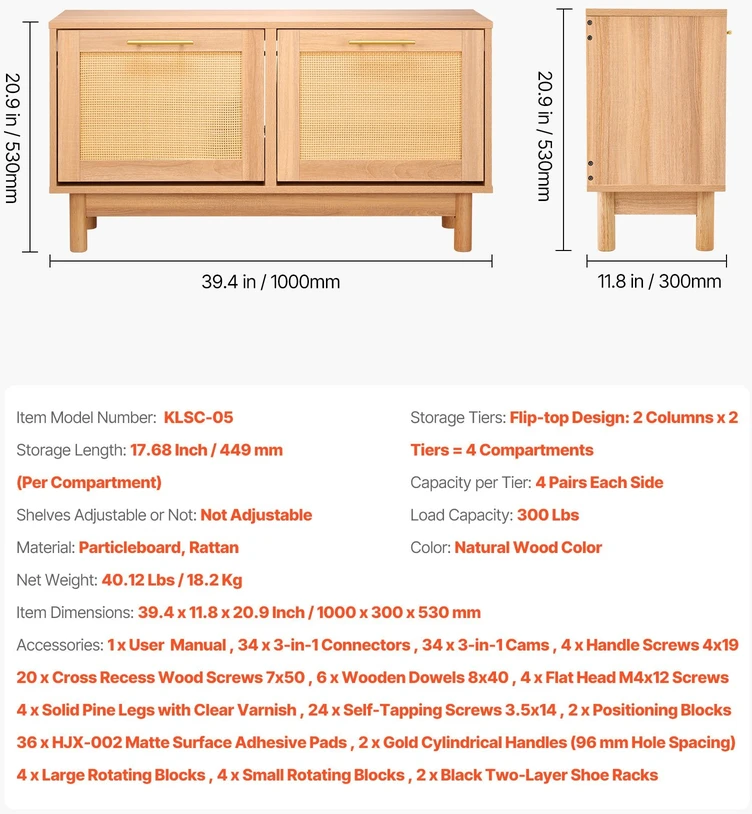 20.9 in / 530mm

39.4 in / 1000mm

20.9 in / 530mm

11.8 in / 300mm

Item Model Number: KLSC-05

Storage Length: 17.68 Inch / 449 mm (Per Compartment)

Shelves Adjustable or Not: Not Adjustable

Material: Particleboard, Rattan

Net Weight: 40.12 Lbs / 18.2 Kg

Storage Tiers: Flip-top Design: 2 Columns x 2 Tiers = 4 Compartments

Capacity per Tier: 4 Pairs Each Side

Load Capacity: 300 Lbs

Color: Natural Wood Color

Item Dimensions: 39.4 x 11.8 x 20.9 Inch / 1000 x 300 x 530 mm

Accessories: 1 x User Manual , 34 x 3-in-1 Connectors , 34 x 3-in-1 Cams , 4 x Handle Screws 4x19 20 x Cross Recess Wood Screws 7x50 , 6 x Wooden Dowels 8x40 , 4 x Flat Head M4x12 Screws 4 x Solid Pine Legs with Clear Varnish , 24 x Self-Tapping Screws 3.5x14 , 2 x Positioning Blocks 36 x HJX-002 Matte Surface Adhesive Pads , 2 x Gold Cylindrical Handles (96 mm Hole Spacing) 4 x Large Rotating Blocks , 4 x Small Rotating Blocks , 2 x Black Two-Layer Shoe Racks